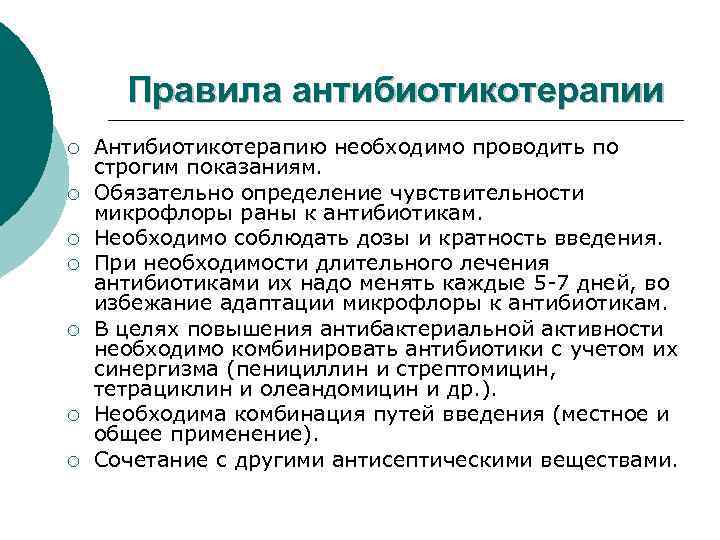 Правила антибиотикотерапии

○ Антибиотикотерапию необходимо проводить по строгим показаниям.
○ Обязательно определение чувствительности микрофлоры раны к антибиотикам.
○ Необходимо соблюдать дозы и кратность введения.
○ При необходимости длительного лечения антибиотиками их надо менять каждые 5-7 дней, во избежание адаптации микрофлоры к антибиотикам.
○ В целях повышения антибактериальной активности необходимо комбинировать антибиотики с учетом их синергизма (пенициллин и стрептомицин, тетрациклин и олеандомицин и др.).
○ Необходима комбинация путей введения (местное и общее применение).
○ Сочетание с другими антисептическими веществами.